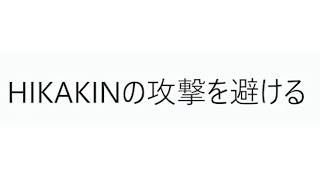 HIKAKINの攻撃を避ける